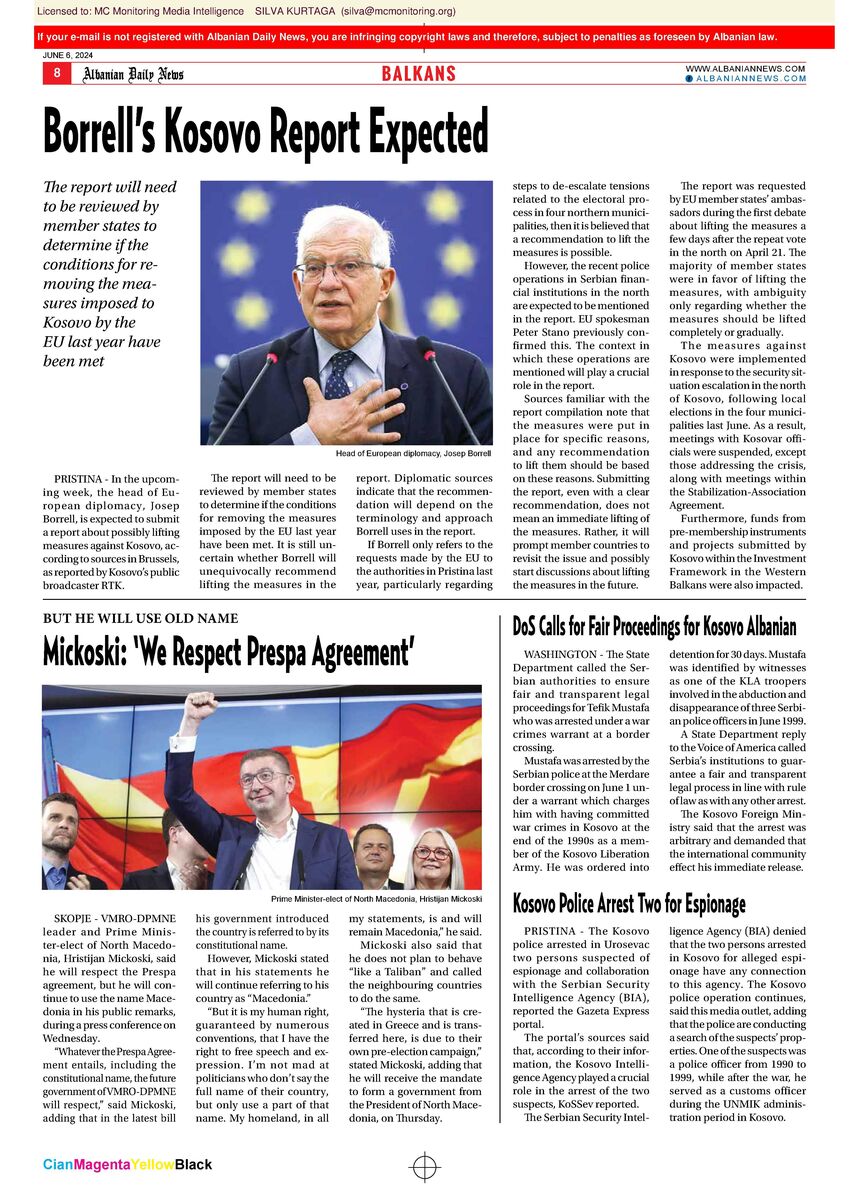 Licensed to: MC Monitoring Media Intelligence SILVA KURTAGA (silva@mcmonitoring.org)

If your e-mail is not registered with Albanian Daily News, you are infringing copyright laws and therefore, subject to penalties as foreseen by Albanian law.

JUNE 6, 2024

8 Albanian Daily News BALKANS WWW.ALBANIANNEWS.COM
ALBANIANNEWS.COM

Borrell's Kosovo Report Expected

The report will need to be reviewed by member states to determine if the conditions for removing the measures imposed to Kosovo by the EU last year have been met

Head of European diplomacy, Josep Borrell

PRISTINA - In the upcoming week, the head of European diplomacy, Josep Borrell, is expected to submit a report about possibly lifting measures against Kosovo, according to sources in Brussels, as reported by Kosovo's public broadcaster RTK.

The report will need to be reviewed by member states to determine if the conditions for removing the measures imposed by the EU last year have been met. It is still uncertain whether Borrell will unequivocally recommend lifting the measures in the report. Diplomatic sources indicate that the recommendation will depend on the terminology and approach Borrell uses in the report.

If Borrell only refers to the requests made by the EU to the authorities in Pristina last year, particularly regarding steps to de-escalate tensions related to the electoral process in four northern municipalities, then it is believed that a recommendation to lift the measures is possible.

However, the recent police operations in Serbian financial institutions in the north are expected to be mentioned in the report. EU spokesman Peter Stano previously confirmed this. The context in which these operations are mentioned will play a crucial role in the report.

Sources familiar with the report compilation note that the measures were put in place for specific reasons, and any recommendation to lift them should be based on these reasons. Submitting the report, even with a clear recommendation, does not mean an immediate lifting of the measures. Rather, it will prompt member countries to revisit the issue and possibly start discussions about lifting the measures in the future.

The report was requested by EU member states' ambassadors during the first debate about lifting the measures a few days after the repeat vote in the north on April 21. The majority of member states were in favor of lifting the measures, with ambiguity only regarding whether the measures should be lifted completely or gradually.

The measures against Kosovo were implemented in response to the security situation escalation in the north of Kosovo, following local elections in the four municipalities last June. As a result, meetings with Kosovar officials were suspended, except those addressing the crisis, along with meetings within the Stabilization-Association Agreement.

Furthermore, funds from pre-membership instruments and projects submitted by Kosovo within the Investment Framework in the Western Balkans were also impacted.

BUT HE WILL USE OLD NAME

Mickoski: 'We Respect Prespa Agreement'

Prime Minister-elect of North Macedonia, Hristijan Mickoski

SKOPJE - VMRO-DPMNE leader and Prime Minister-elect of North Macedonia, Hristijan Mickoski, said he will respect the Prespa agreement, but he will continue to use the name Macedonia in his public remarks, during a press conference on Wednesday.

"Whatever the Prespa Agreement entails, including the constitutional name, the future government of VMRO-DPMNE will respect," said Mickoski, adding that in the latest bill his government introduced the country is referred to by its constitutional name.

However, Mickoski stated that in his statements he will continue referring to his country as "Macedonia."

"But it is my human right, guaranteed by numerous conventions, that I have the right to free speech and expression. I'm not mad at politicians who don't say the full name of their country, but only use a part of that name. My homeland, in all my statements, is and will remain Macedonia," he said.

Mickoski also said that he does not plan to behave "like a Taliban" and called the neighbouring countries to do the same.

"The hysteria that is created in Greece and is transferred here, is due to their own pre-election campaign," stated Mickoski, adding that he will receive the mandate to form a government from the President of North Macedonia, on Thursday.

DoS Calls for Fair Proceedings for Kosovo Albanian

WASHINGTON - The State Department called the Serbian authorities to ensure fair and transparent legal proceedings for Tefik Mustafa who was arrested under a war crimes warrant at a border crossing.

Mustafa was arrested by the Serbian police at the Merdare border crossing on June 1 under a warrant which charges him with having committed war crimes in Kosovo at the end of the 1990s as a member of the Kosovo Liberation Army. He was ordered into detention for 30 days. Mustafa was identified by witnesses as one of the KLA troopers involved in the abduction and disappearance of three Serbian police officers in June 1999.

A State Department reply to the Voice of America called Serbia's institutions to guarantee a fair and transparent legal process in line with rule of law as with any other arrest.

The Kosovo Foreign Ministry said that the arrest was arbitrary and demanded that the international community effect his immediate release.

Kosovo Police Arrest Two for Espionage

PRISTINA - The Kosovo police arrested in Urosevac two persons suspected of espionage and collaboration with the Serbian Security Intelligence Agency (BIA), reported the Gazeta Express portal.

The portal's sources said that, according to their information, the Kosovo Intelligence Agency played a crucial role in the arrest of the two suspects, KoSSev reported.

The Serbian Security Intelligence Agency (BIA) denied that the two persons arrested in Kosovo for alleged espionage have any connection to this agency. The Kosovo police operation continues, said this media outlet, adding that the police are conducting a search of the suspects' properties. One of the suspects was a police officer from 1990 to 1999, while after the war, he served as a customs officer during the UNMIK administration period in Kosovo.

CianMagentaYellowBlack